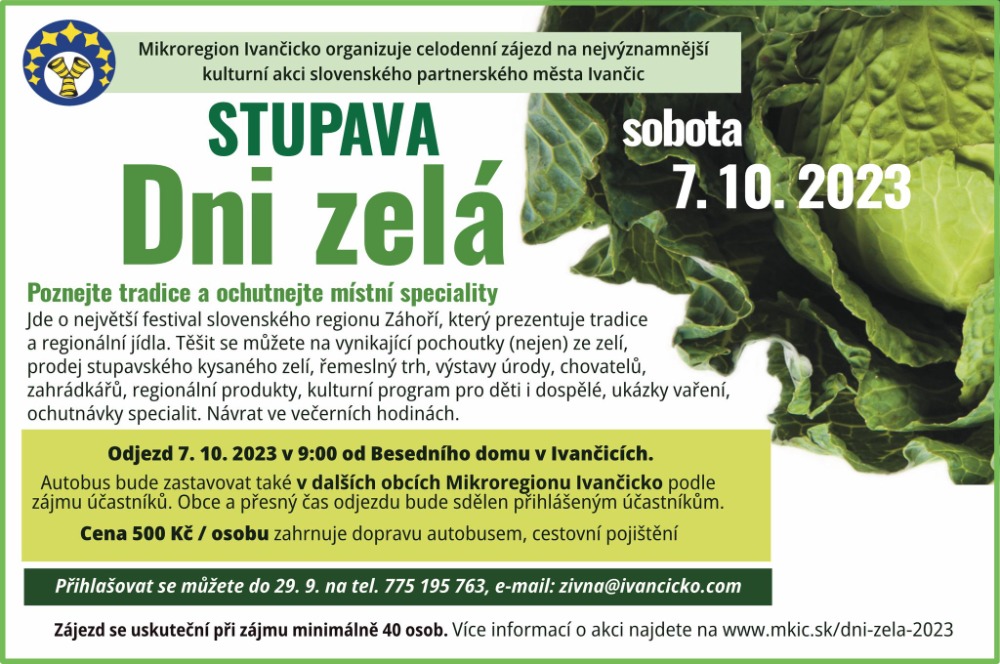 Mikroregion Ivančicko organizuje celodenní zájezd na nejvýznamnější kulturní akci slovenského partnerského města Ivančic

STUPAVA

Dni zelá

sobota
7. 10. 2023

Poznejte tradice a ochutnejte místní speciality

Jde o největší festival slovenského regionu Záhoří, který prezentuje tradice a regionální jídla. Těšit se můžete na vynikající pochoutky (nejen) ze zelí, prodej stupavského kysaného zelí, řemeslný trh, výstavy úrody, chovatelů, zahrádkářů, regionální produkty, kulturní program pro děti i dospělé, ukázky vaření, ochutnávky specialit. Návrat ve večerních hodinách.

Odjezd 7. 10. 2023 v 9:00 od Besedního domu v Ivančicích.

Autobus bude zastavovat také v dalších obcích Mikroregionu Ivančicko podle zájmu účastníků. Obce a přesný čas odjezdu bude sdělen přihlášeným účastníkům.

Cena 500 Kč / osobu zahrnuje dopravu autobusem, cestovní pojištění

Přihlašovat se můžete do 29. 9. na tel. 775 195 763, e-mail: zivna@ivancicko.com

Zájezd se uskuteční při zájmu minimálně 40 osob. Více informací o akci najdete na www.mkic.sk/dni-zela-2023